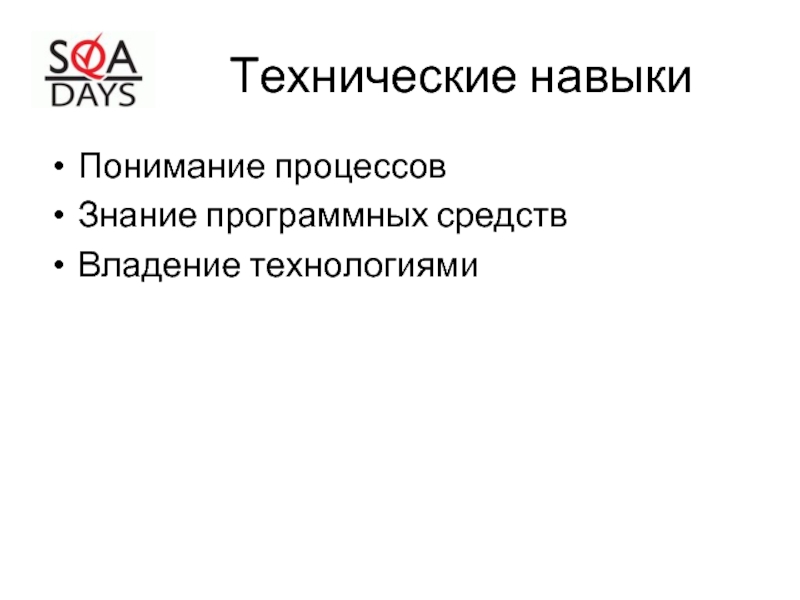 SQA
DAYS

Технические навыки

• Понимание процессов
• Знание программных средств
• Владение технологиями